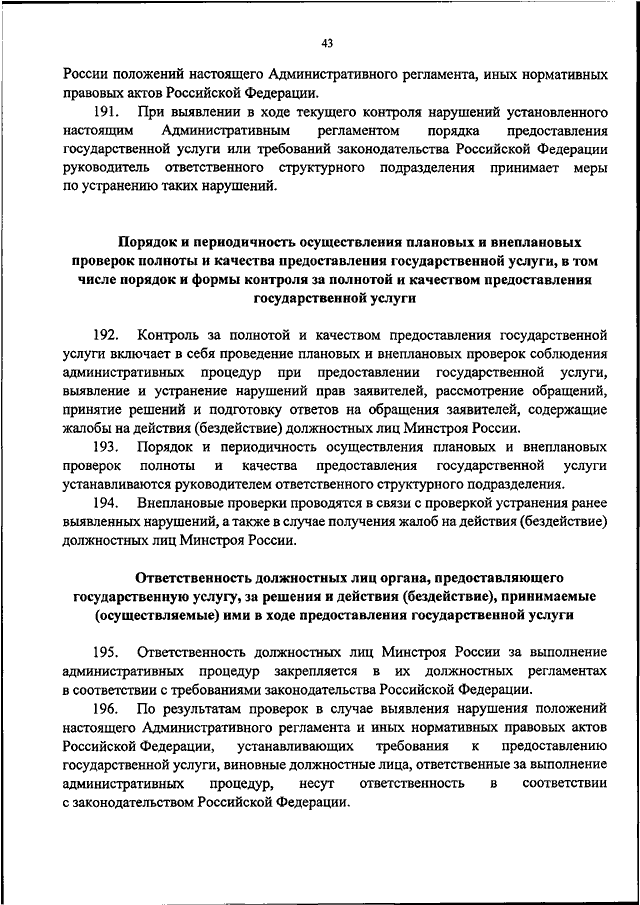 43

России положений настоящего Административного регламента, иных нормативных правовых актов Российской Федерации.

191. При выявлении в ходе текущего контроля нарушений установленного настоящим Административным регламентом порядка предоставления государственной услуги или требований законодательства Российской Федерации руководитель ответственного структурного подразделения принимает меры по устранению таких нарушений.

Порядок и периодичность осуществления плановых и внеплановых проверок полноты и качества предоставления государственной услуги, в том числе порядок и формы контроля за полнотой и качеством предоставления государственной услуги

192. Контроль за полнотой и качеством предоставления государственной услуги включает в себя проведение плановых и внеплановых проверок соблюдения административных процедур при предоставлении государственной услуги, выявление и устранение нарушений прав заявителей, рассмотрение обращений, принятие решений и подготовку ответов на обращения заявителей, содержащие жалобы на действия (бездействие) должностных лиц Минстроя России.

193. Порядок и периодичность осуществления плановых и внеплановых проверок полноты и качества предоставления государственной услуги устанавливаются руководителем ответственного структурного подразделения.

194. Внеплановые проверки проводятся в связи с проверкой устранения ранее выявленных нарушений, а также в случае получения жалоб на действия (бездействие) должностных лиц Минстроя России.

Ответственность должностных лиц органа, предоставляющего государственную услугу, за решения и действия (бездействие), принимаемые (осуществляемые) ими в ходе предоставления государственной услуги

195. Ответственность должностных лиц Минстроя России за выполнение административных процедур закрепляется в их должностных регламентах в соответствии с требованиями законодательства Российской Федерации.

196. По результатам проверок в случае выявления нарушения положений настоящего Административного регламента и иных нормативных правовых актов Российской Федерации, устанавливающих требования к предоставлению государственной услуги, виновные должностные лица, ответственные за выполнение административных процедур, несут ответственность в соответствии с законодательством Российской Федерации.